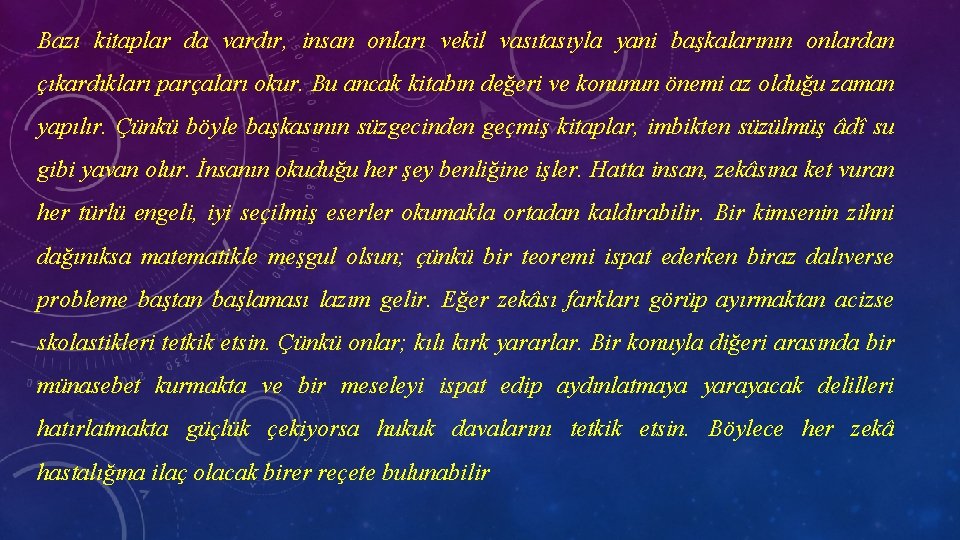 Bazı kitaplar da vardır, insan onları vekil vasıtasıyla yani başkalarının onlardan çıkardıkları parçaları okur. Bu ancak kitabın değeri ve konunun önemi az olduğu zaman yapılır. Çünkü böyle başkasının süzgecinden geçmiş kitaplar, imbikten süzülmüş âdî su gibi yavan olur. İnsanın okuduğu her şey benliğine işler. Hatta insan, zekâsına ket vuran her türlü engeli, iyi seçilmiş eserler okumakla ortadan kaldırabilir. Bir kimsenin zihni dağınıksa matematikle meşgul olsun; çünkü bir teoremi ispat ederken biraz dalıverse probleme baştan başlaması lazım gelir. Eğer zekâsı farkları görüp ayırmaktan acizse skolastikleri tetkik etsin. Çünkü onlar; kılı kırk yararlar. Bir konuyla diğeri arasında bir münasebet kurmakta ve bir meseleyi ispat edip aydınlatmaya yarayacak delilleri hatırlatmakta güçlük çekiyorsa hukuk davalarını tetkik etsin. Böylece her zekâ hastalığına ilaç olacak birer reçete bulunabilir